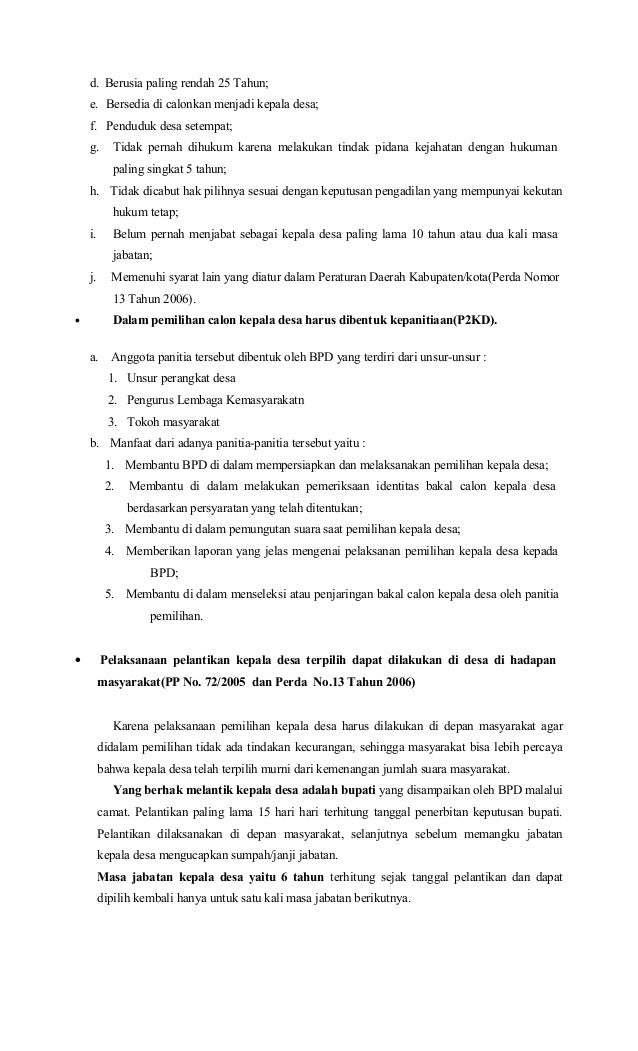 d. Berusia paling rendah 25 Tahun;

e. Bersedia di calonkan menjadi kepala desa;

f. Penduduk desa setempat;

g. Tidak pernah dihukum karena melakukan tindak pidana kejahatan dengan hukuman paling singkat 5 tahun;

h. Tidak dicabut hak pilihnya sesuai dengan keputusan pengadilan yang mempunyai kekutan hukum tetap;

i. Belum pernah menjabat sebagai kepala desa paling lama 10 tahun atau dua kali masa jabatan;

j. Memenuhi syarat lain yang diatur dalam Peraturan Daerah Kabupaten/kota(Perda Nomor 13 Tahun 2006).

• Dalam pemilihan calon kepala desa harus dibentuk kepanitiaan(P2KD).

a. Anggota panitia tersebut dibentuk oleh BPD yang terdiri dari unsur-unsur :

1. Unsur perangkat desa

2. Pengurus Lembaga Kemasyarakatn

3. Tokoh masyarakat

b. Manfaat dari adanya panitia-panitia tersebut yaitu :

1. Membantu BPD di dalam mempersiapkan dan melaksanakan pemilihan kepala desa;

2. Membantu di dalam melakukan pemeriksaan identitas bakal calon kepala desa berdasarkan persyaratan yang telah ditentukan;

3. Membantu di dalam pemungutan suara saat pemilihan kepala desa;

4. Memberikan laporan yang jelas mengenai pelaksanan pemilihan kepala desa kepada BPD;

5. Membantu di dalam menseleksi atau penjaringan bakal calon kepala desa oleh panitia pemilihan.

• Pelaksanaan pelantikan kepala desa terpilih dapat dilakukan di desa di hadapan masyarakat(PP No. 72/2005 dan Perda No.13 Tahun 2006)

Karena pelaksanaan pemilihan kepala desa harus dilakukan di depan masyarakat agar didalam pemilihan tidak ada tindakan kecurangan, sehingga masyarakat bisa lebih percaya bahwa kepala desa telah terpilih murni dari kemenangan jumlah suara masyarakat.

Yang berhak melantik kepala desa adalah bupati yang disampaikan oleh BPD malalui camat. Pelantikan paling lama 15 hari hari terhitung tanggal penerbitan keputusan bupati. Pelantikan dilaksanakan di depan masyarakat, selanjutnya sebelum memangku jabatan kepala desa mengucapkan sumpah/janji jabatan.

Masa jabatan kepala desa yaitu 6 tahun terhitung sejak tanggal pelantikan dan dapat dipilih kembali hanya untuk satu kali masa jabatan berikutnya.